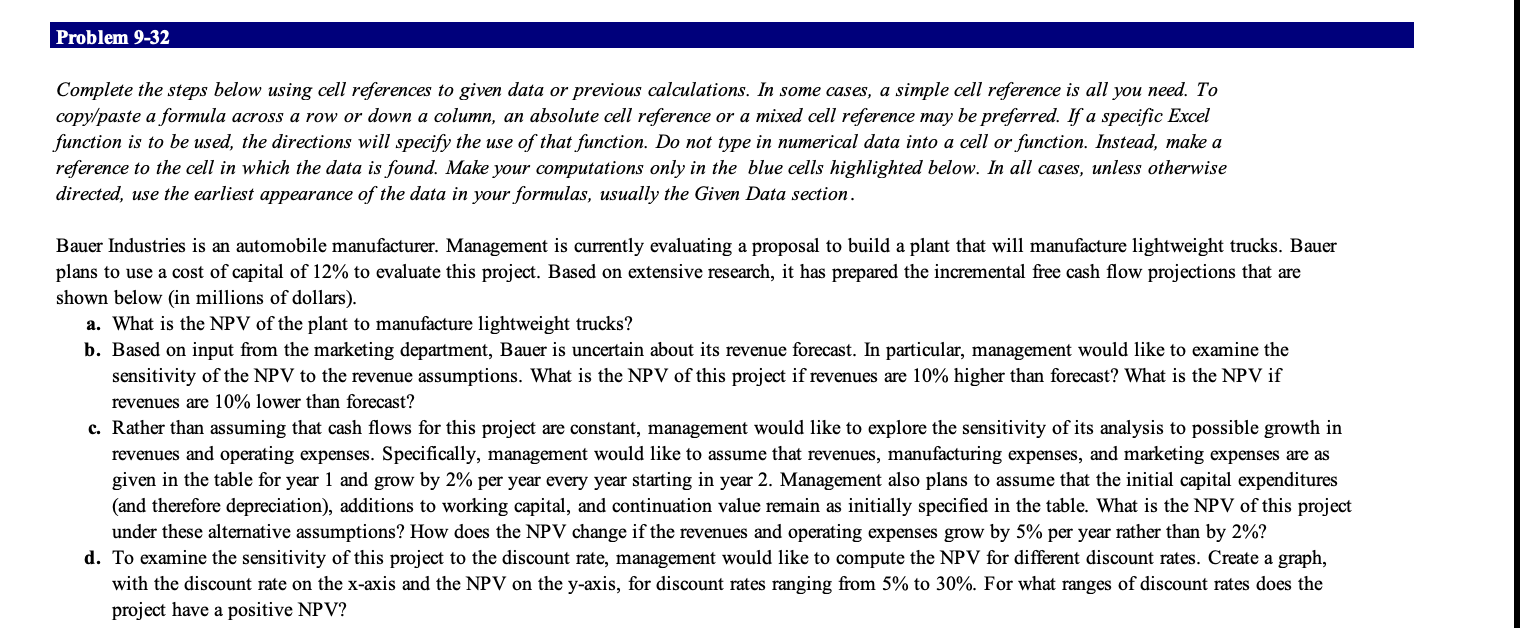 Problem 9-32

Complete the steps below using cell references to given data or previous calculations. In some cases, a simple cell reference is all you need. To copy/paste a formula across a row or down a column, an absolute cell reference or a mixed cell reference may be preferred. If a specific Excel function is to be used, the directions will specify the use of that function. Do not type in numerical data into a cell or function. Instead, make a reference to the cell in which the data is found. Make your computations only in the blue cells highlighted below. In all cases, unless otherwise directed, use the earliest appearance of the data in your formulas, usually the Given Data section.

Bauer Industries is an automobile manufacturer. Management is currently evaluating a proposal to build a plant that will manufacture lightweight trucks. Bauer plans to use a cost of capital of 12% to evaluate this project. Based on extensive research, it has prepared the incremental free cash flow projections that are shown below (in millions of dollars).

a. What is the NPV of the plant to manufacture lightweight trucks?

b. Based on input from the marketing department, Bauer is uncertain about its revenue forecast. In particular, management would like to examine the sensitivity of the NPV to the revenue assumptions. What is the NPV of this project if revenues are 10% higher than forecast? What is the NPV if revenues are 10% lower than forecast?

c. Rather than assuming that cash flows for this project are constant, management would like to explore the sensitivity of its analysis to possible growth in revenues and operating expenses. Specifically, management would like to assume that revenues, manufacturing expenses, and marketing expenses are as given in the table for year 1 and grow by 2% per year every year starting in year 2. Management also plans to assume that the initial capital expenditures (and therefore depreciation), additions to working capital, and continuation value remain as initially specified in the table. What is the NPV of this project under these alternative assumptions? How does the NPV change if the revenues and operating expenses grow by 5% per year rather than by 2%?

d. To examine the sensitivity of this project to the discount rate, management would like to compute the NPV for different discount rates. Create a graph, with the discount rate on the x-axis and the NPV on the y-axis, for discount rates ranging from 5% to 30%. For what ranges of discount rates does the project have a positive NPV?